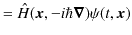 $= \hat{H}(\boldsymbol{x}, -i\hbar\boldsymbol{\nabla})\psi(t, \boldsymbol{x})$